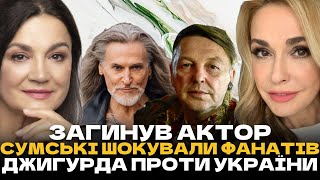 ЗАГИНУВ АКТОР
СУМСЬКІ ШОКУВАЛИ ФАНАТІВ
ДЖИГУРДА ПРОТИ УКРАЇНИ